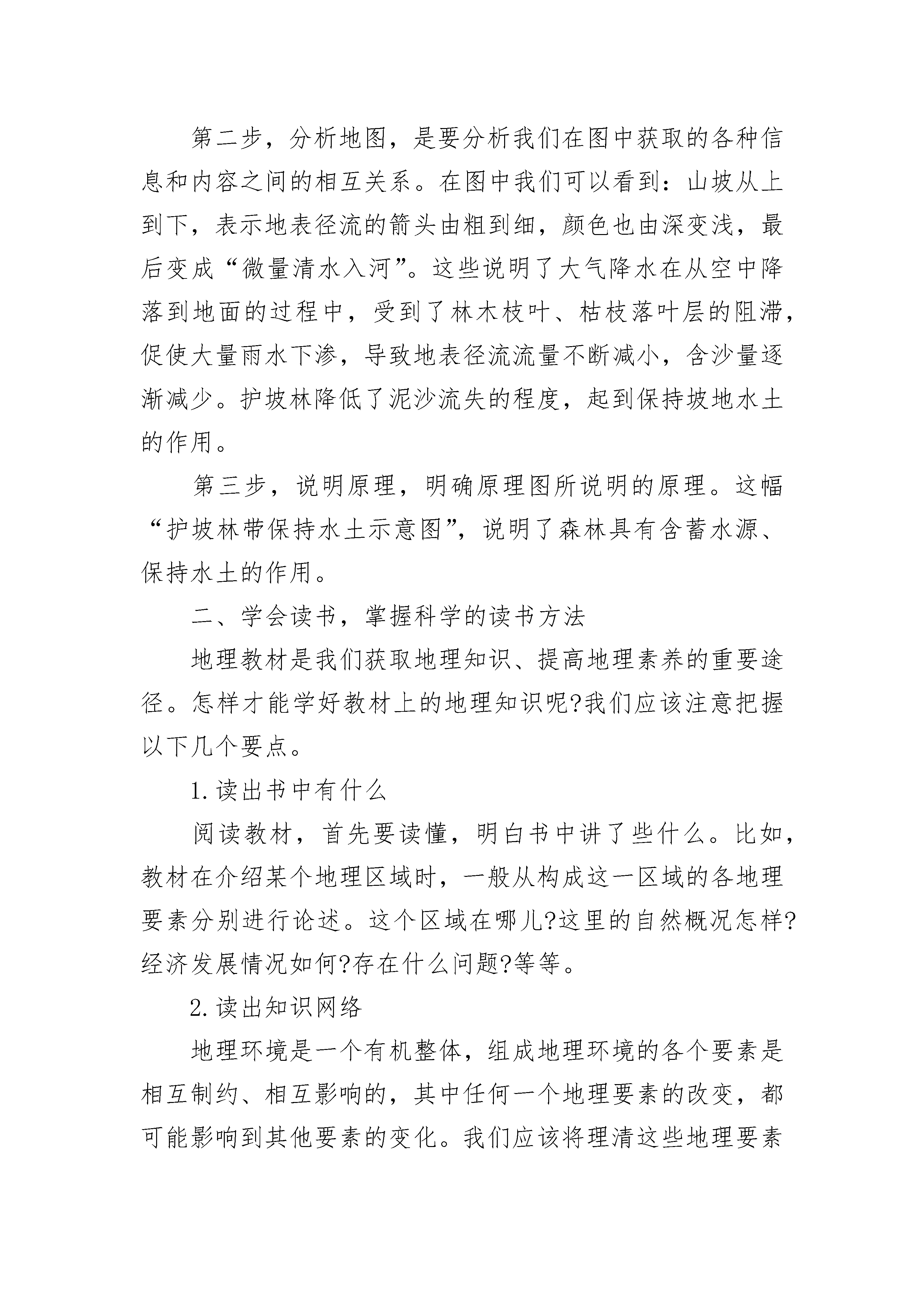 第二步，分析地图，是要分析我们在图中获取的各种信息和内容之间的相互关系。在图中我们可以看到：山坡从上到下，表示地表径流的箭头由粗到细，颜色也由深变浅，最后变成“微量清水入河”。这些说明了大气降水在从空中降落到地面的过程中，受到了林木枝叶、枯枝落叶层的阻滞，促使大量雨水下渗，导致地表径流流量不断减小，含沙量逐渐减少。护坡林降低了泥沙流失的程度，起到保持坡地水土的作用。

第三步，说明原理，明确原理图所说明的原理。这幅“护坡林带保持水土示意图”，说明了森林具有含蓄水源、保持水土的作用。

二、学会读书，掌握科学的读书方法

地理教材是我们获取地理知识、提高地理素养的重要途径。怎样才能学好教材上的地理知识呢?我们应该注意把握以下几个要点。

1.读出书中有什么

阅读教材，首先要读懂，明白书中讲了些什么。比如，教材在介绍某个地理区域时，一般从构成这一区域的各地理要素分别进行论述。这个区域在哪儿?这里的自然概况怎样?经济发展情况如何?存在什么问题?等等。

2.读出知识网络

地理环境是一个有机整体，组成地理环境的各个要素是相互制约、相互影响的，其中任何一个地理要素的改变，都可能影响到其他要素的变化。我们应该将理清这些地理要素